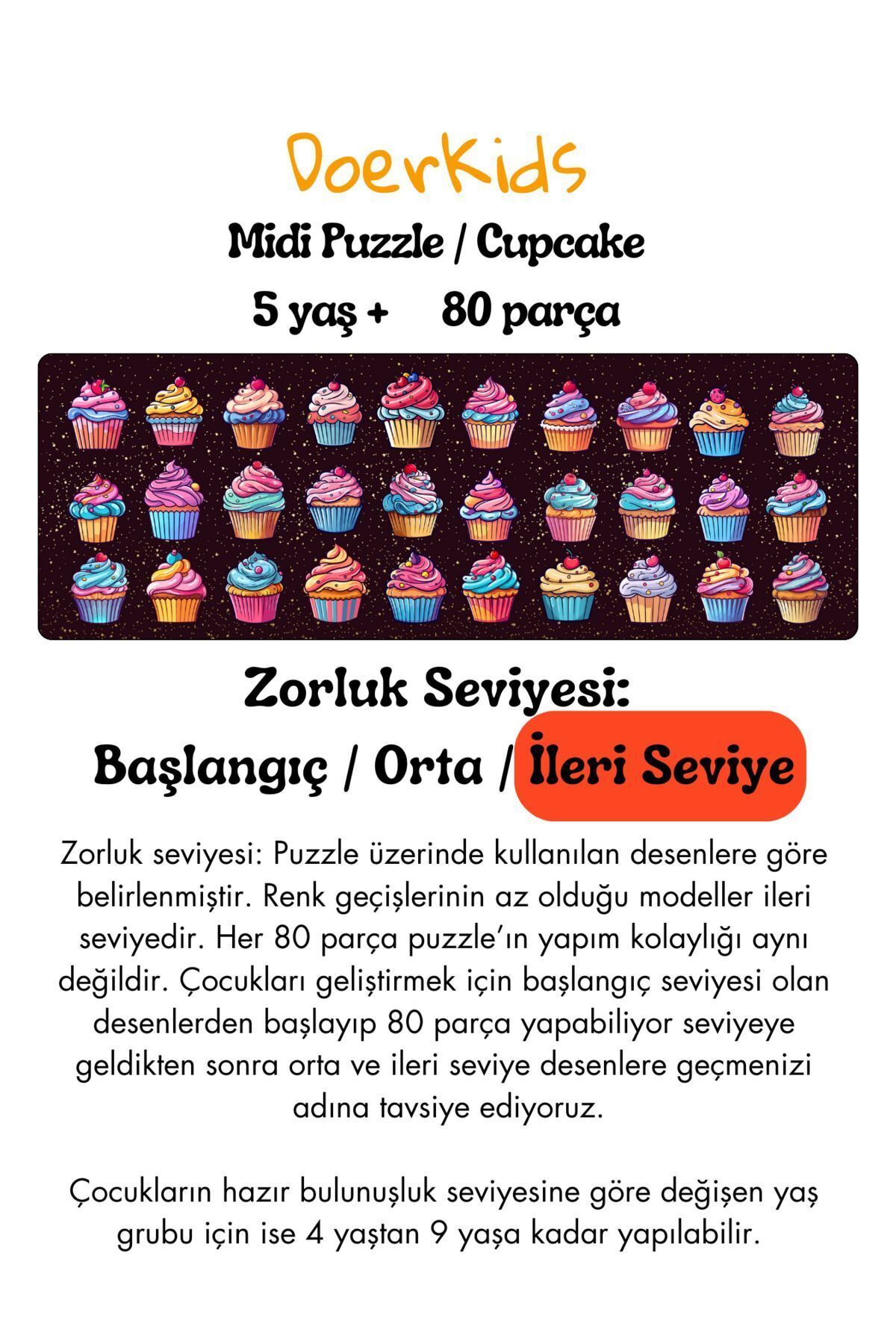 DoerKids

Midi Puzzle / Cupcake

5 yaş +     80 parça

Zorluk Seviyesi:

Başlangıç / Orta / İleri Seviye

Zorluk seviyesi: Puzzle üzerinde kullanılan desenlere göre belirlenmiştir. Renk geçişlerinin az olduğu modeller ileri seviyedir. Her 80 parça puzzle'ın yapım kolaylığı aynı değildir. Çocukları geliştirmek için başlangıç seviyesi olan desenlerden başlayıp 80 parça yapabiliyor seviyeye geldikten sonra orta ve ileri seviye desenlere geçmenizi adına tavsiye ediyoruz.

Çocukların hazır bulunuşluk seviyesine göre değişen yaş grubu için ise 4 yaştan 9 yaşa kadar yapılabilir.